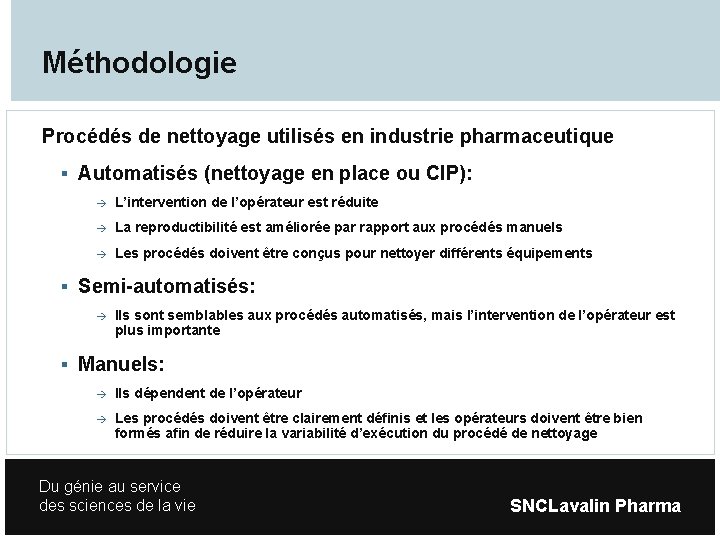 Méthodologie

Procédés de nettoyage utilisés en industrie pharmaceutique

▪ Automatisés (nettoyage en place ou CIP):

→ L'intervention de l'opérateur est réduite

→ La reproductibilité est améliorée par rapport aux procédés manuels

→ Les procédés doivent être conçus pour nettoyer différents équipements

▪ Semi-automatisés:

→ Ils sont semblables aux procédés automatisés, mais l'intervention de l'opérateur est plus importante

▪ Manuels:

→ Ils dépendent de l'opérateur

→ Les procédés doivent être clairement définis et les opérateurs doivent être bien formés afin de réduire la variabilité d'exécution du procédé de nettoyage

Du génie au service
des sciences de la vie

SNCLavalin Pharma